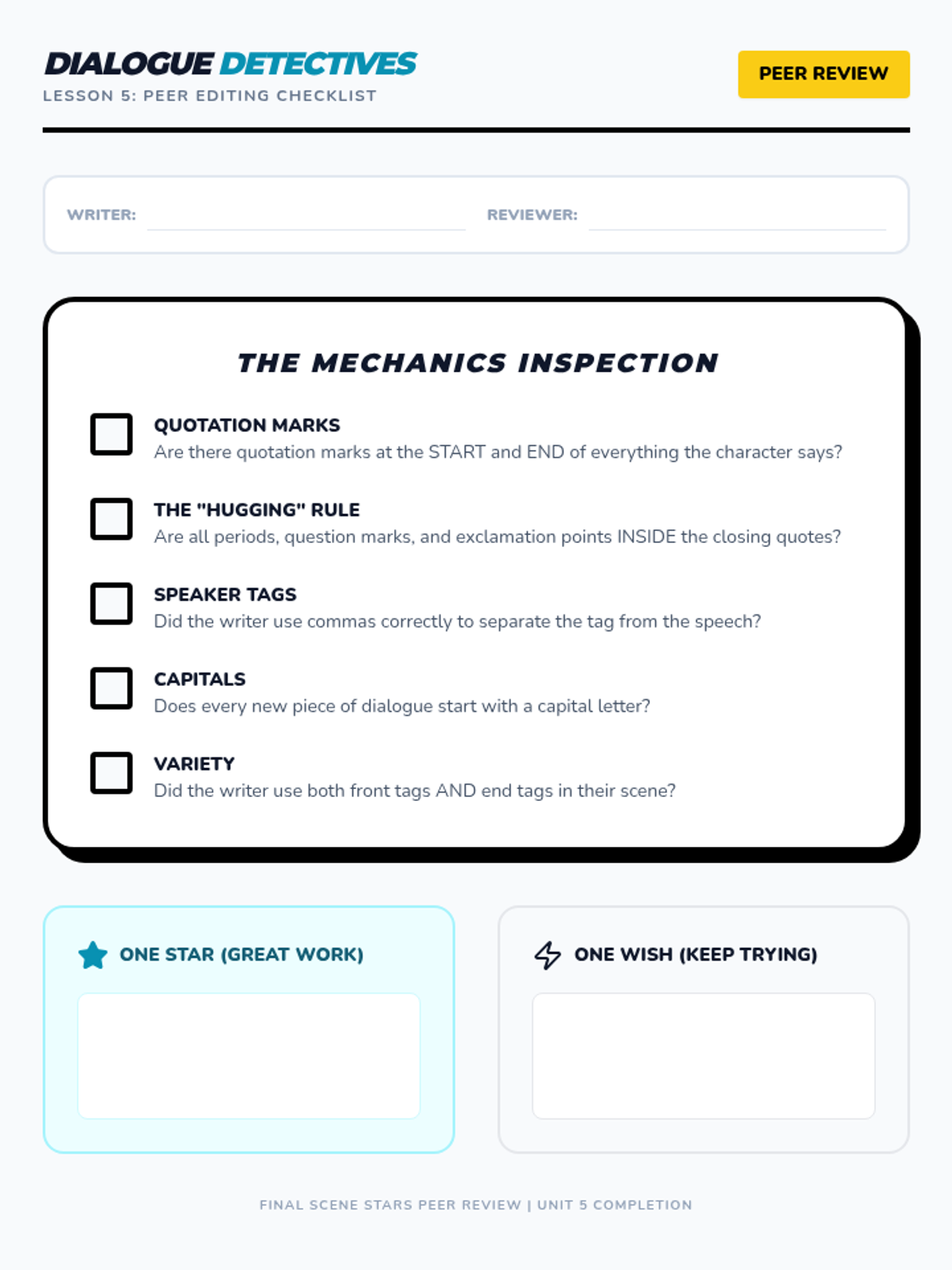 DIALOGUE DETECTIVES
LESSON 5: PEER EDITING CHECKLIST

PEER REVIEW

WRITER: ____ REVIEWER: ____

THE MECHANICS INSPECTION

☐ QUOTATION MARKS
Are there quotation marks at the START and END of everything the character says?

☐ THE "HUGGING" RULE
Are all periods, question marks, and exclamation points INSIDE the closing quotes?

☐ SPEAKER TAGS
Did the writer use commas correctly to separate the tag from the speech?

☐ CAPITALS
Does every new piece of dialogue start with a capital letter?

☐ VARIETY
Did the writer use both front tags AND end tags in their scene?

ONE STAR (GREAT WORK)

ONE WISH (KEEP TRYING)

FINAL SCENE STARS PEER REVIEW | UNIT 5 COMPLETION